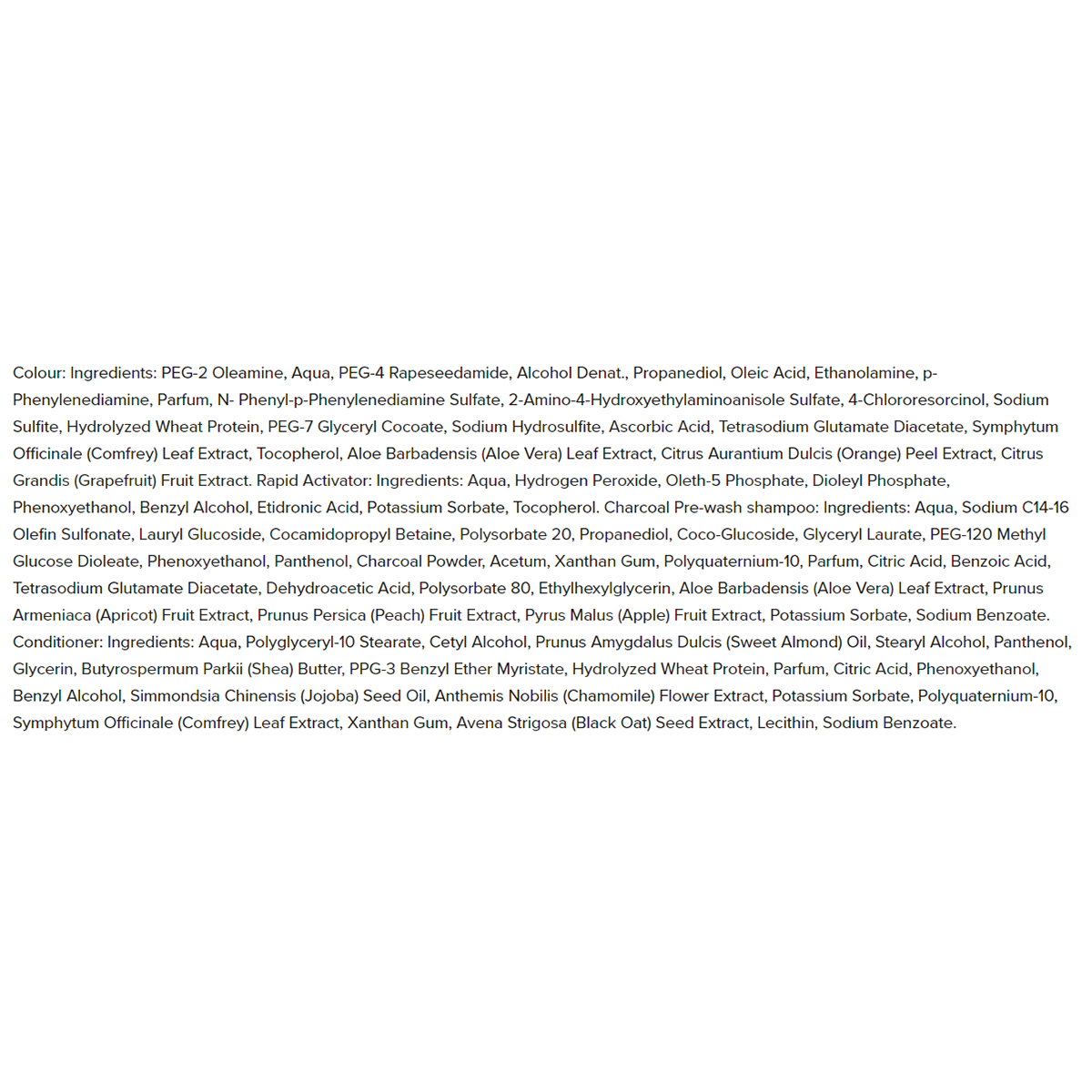 Colour: Ingredients: PEG-2 Oleamine, Aqua, PEG-4 Rapeseedamide, Alcohol Denat., Propanediol, Oleic Acid, Ethanolamine, p-Phenylenediamine, Parfum, N- Phenyl-p-Phenylenediamine Sulfate, 2-Amino-4-Hydroxyethylaminoanisole Sulfate, 4-Chlororesorcinol, Sodium Sulfite, Hydrolyzed Wheat Protein, PEG-7 Glyceryl Cocoate, Sodium Hydrosulfite, Ascorbic Acid, Tetrasodium Glutamate Diacetate, Symphytum Officinale (Comfrey) Leaf Extract, Tocopherol, Aloe Barbadensis (Aloe Vera) Leaf Extract, Citrus Aurantium Dulcis (Orange) Peel Extract, Citrus Grandis (Grapefruit) Fruit Extract. Rapid Activator: Ingredients: Aqua, Hydrogen Peroxide, Oleth-5 Phosphate, Dioleyl Phosphate, Phenoxyethanol, Benzyl Alcohol, Etidronic Acid, Potassium Sorbate, Tocopherol. Charcoal Pre-wash shampoo: Ingredients: Aqua, Sodium C14-16 Olefin Sulfonate, Lauryl Glucoside, Cocamidopropyl Betaine, Polysorbate 20, Propanediol, Coco-Glucoside, Glyceryl Laurate, PEG-120 Methyl Glucose Dioleate, Phenoxyethanol, Panthenol, Charcoal Powder, Acetum, Xanthan Gum, Polyquaternium-10, Parfum, Citric Acid, Benzoic Acid, Tetrasodium Glutamate Diacetate, Dehydroacetic Acid, Polysorbate 80, Ethylhexylglycerin, Aloe Barbadensis (Aloe Vera) Leaf Extract, Prunus Armeniaca (Apricot) Fruit Extract, Prunus Persica (Peach) Fruit Extract, Pyrus Malus (Apple) Fruit Extract, Potassium Sorbate, Sodium Benzoate. Conditioner: Ingredients: Aqua, Polyglyceryl-10 Stearate, Cetyl Alcohol, Prunus Amygdalus Dulcis (Sweet Almond) Oil, Stearyl Alcohol, Panthenol, Glycerin, Butyrospermum Parkii (Shea) Butter, PPG-3 Benzyl Ether Myristate, Hydrolyzed Wheat Protein, Parfum, Citric Acid, Phenoxyethanol, Benzyl Alcohol, Simmondsia Chinensis (Jojoba) Seed Oil, Anthemis Nobilis (Chamomile) Flower Extract, Potassium Sorbate, Polyquaternium-10, Symphytum Officinale (Comfrey) Leaf Extract, Xanthan Gum, Avena Strigosa (Black Oat) Seed Extract, Lecithin, Sodium Benzoate.